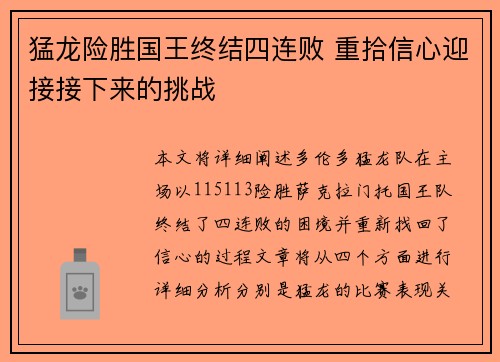 猛龙险胜国王终结四连败 重拾信心迎接接下来的挑战

本文将详细阐述多伦多猛龙队在主场以115113险胜萨克拉门托国王队终结了四连败的困境并重新找回了信心的过程文章将从四个方面进行详细分析分别是猛龙的比赛表现关